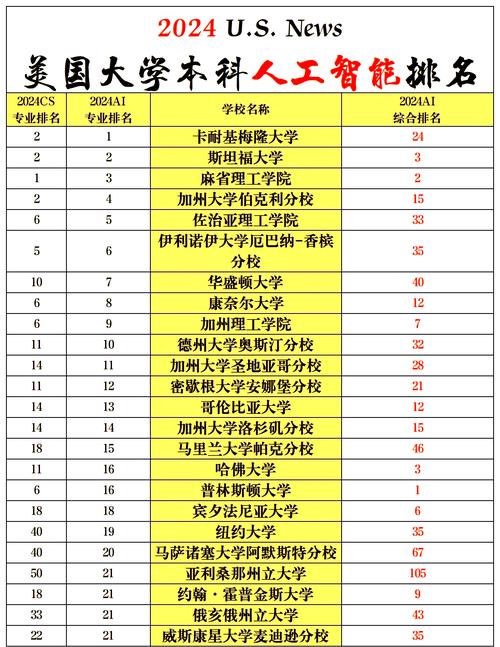 2024 U.S. News

美国大学本科人工智能排名

| 2024CS 专业排名 | 2024AI 专业排名 | 学校名称 | 2024AI 综合排名 |
|---|---|---|---|
| 2 | 1 | 卡耐基梅隆大学 | 24 |
| 2 | 2 | 斯坦福大学 | 3 |
| 1 | 3 | 麻省理工学院 | 2 |
| 2 | 4 | 加州大学伯克利分校 | 15 |
| 6 | 5 | 佐治亚理工学院 | 33 |
| 5 | 6 | 伊利诺伊大学厄巴纳-香槟分校 | 35 |
| 10 | 7 | 华盛顿大学 | 40 |
| 6 | 8 | 康奈尔大学 | 12 |
| 6 | 9 | 加州理工学院 | 7 |
| 11 | 10 | 德州大学奥斯汀分校 | 32 |
| 14 | 11 | 加州大学圣地亚哥分校 | 28 |
| 11 | 12 | 密歇根大学安娜堡分校 | 21 |
| 14 | 13 | 哥伦比亚大学 | 12 |
| 14 | 14 | 加州大学洛杉矶分校 | 15 |
| 18 | 15 | 马里兰大学帕克分校 | 46 |
| 11 | 16 | 哈佛大学 | 3 |
| 6 | 16 | 普林斯顿大学 | 1 |
| 18 | 18 | 宾夕法尼亚大学 | 6 |
| 40 | 19 | 纽约大学 | 35 |
| 40 | 20 | 马萨诸塞大学阿默斯特分校 | 67 |
| 50 | 21 | 亚利桑那州立大学 | 105 |
| 18 | 21 | 约翰·霍普金斯大学 | 9 |
| 33 | 21 | 俄亥俄州立大学 | 43 |
| 22 | 21 | 威斯康星大学麦迪逊分校 | 35 |